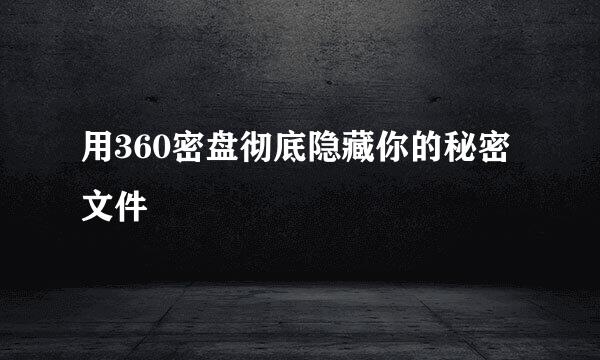 用360密盘彻底隐藏你的秘密文件